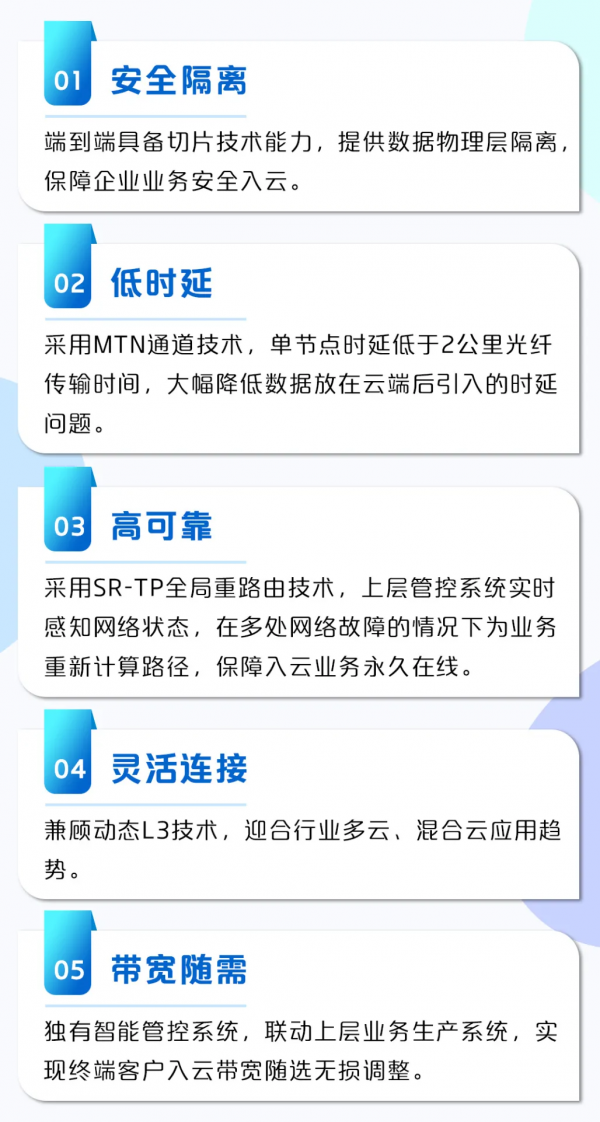 01 安全隔离

端到端具备切片技术能力，提供数据物理层隔离，保障企业业务安全入云。

02 低时延

采用MTN通道技术，单节点时延低于2公里光纤传输时间，大幅降低数据放在云端后引入的时延问题。

03 高可靠

采用SR-TP全局重路由技术，上层管控系统实时感知网络状态，在多处网络故障的情况下为业务重新计算路径，保障入云业务永久在线。

04 灵活连接

兼顾动态L3技术，迎合行业多云、混合云应用趋势。

05 带宽随需

独有智能管控系统，联动上层业务生产系统，实现终端客户入云带宽随选无损调整。